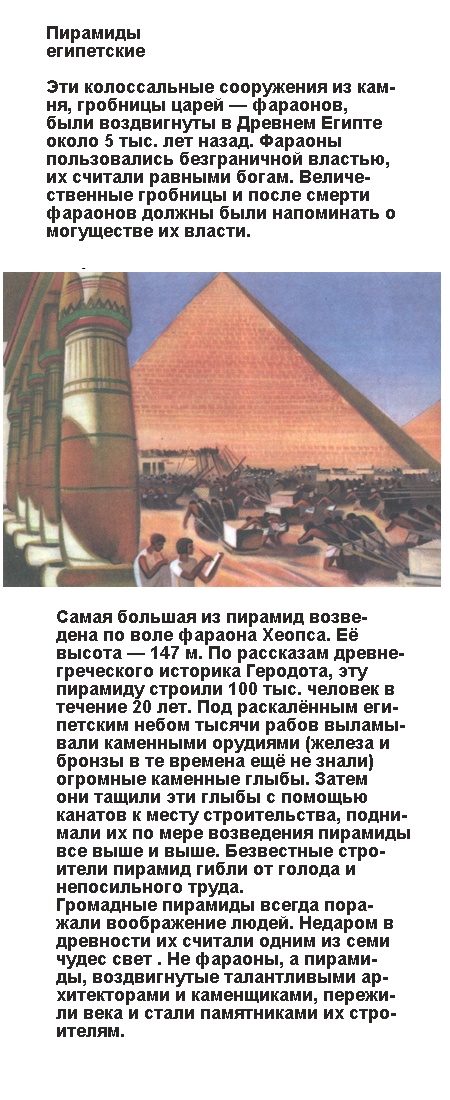 Пирамиды
египетские

Эти колоссальные сооружения из камня, гробницы царей — фараонов, были воздвигнуты в Древнем Египте около 5 тыс. лет назад. Фараоны пользовались безграничной властью, их считали равными богам. Величественные гробницы и после смерти фараонов должны были напоминать о могуществе их власти.

Самая большая из пирамид возведена по воле фараона Хеопса. Её высота — 147 м. По рассказам древнегреческого историка Геродота, эту пирамиду строили 100 тыс. человек в течение 20 лет. Под раскалённым египетским небом тысячи рабов выламывали каменными орудиями (железа и бронзы в те времена ещё не знали) огромные каменные глыбы. Затем они тащили эти глыбы с помощью канатов к месту строительства, поднимали их по мере возведения пирамиды все выше и выше. Безвестные строители пирамид гибли от голода и непосильного труда.
Громадные пирамиды всегда поражали воображение людей. Недаром в древности их считали одним из семи чудес свет . Не фараоны, а пирамиды, воздвигнутые талантливыми архитекторами и каменщиками, пережили века и стали памятниками их строителям.